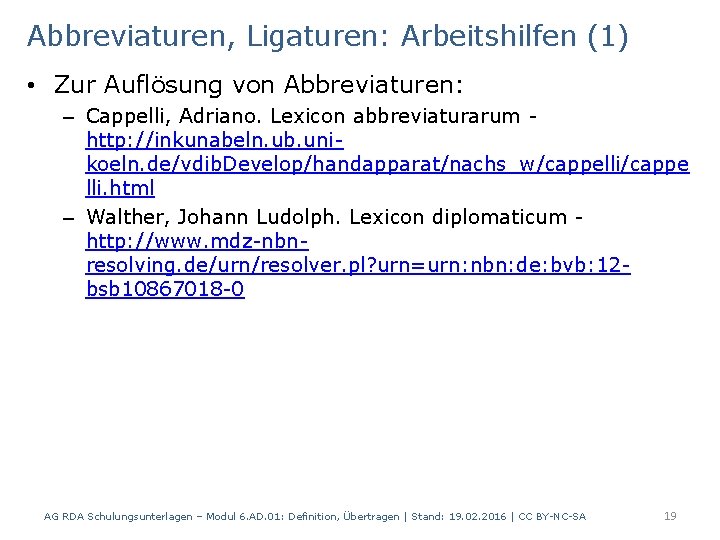 Abbreviaturen, Ligaturen: Arbeitshilfen (1)

• Zur Auflösung von Abbreviaturen:

– Cappelli, Adriano. Lexicon abbreviaturarum - http://inkunabeln.ub.uni-koeln.de/vdibDevelop/handapparat/nachs_w/cappelli/cappelli.html

– Walther, Johann Ludolph. Lexicon diplomaticum - http://www.mdz-nbn-resolving.de/urn/resolver.pl?urn=urn:nbn:de:bvb:12-bsb10867018-0

AG RDA Schulungsunterlagen – Modul 6.AD.01: Definition, Übertragen | Stand: 19.02.2016 | CC BY-NC-SA 19